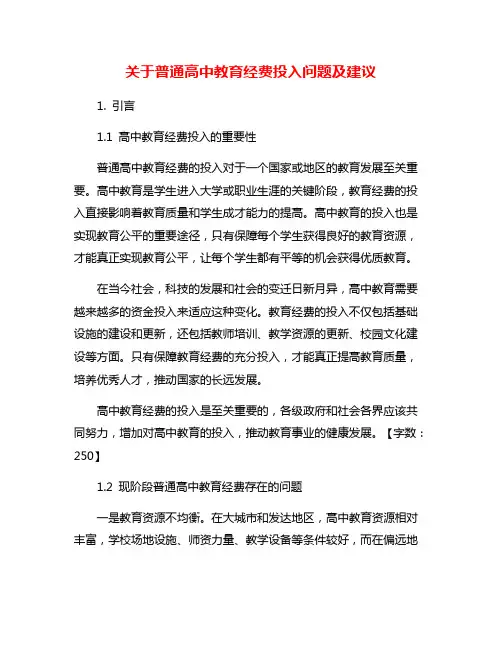 关于普通高中教育经费投入问题及建议

1. 引言

1.1 高中教育经费投入的重要性

普通高中教育经费的投入对于一个国家或地区的教育发展至关重要。高中教育是学生进入大学或职业生涯的关键阶段，教育经费的投入直接影响着教育质量和学生成才能力的提高。高中教育的投入也是实现教育公平的重要途径，只有保障每个学生获得良好的教育资源，才能真正实现教育公平，让每个学生都有平等的机会获得优质教育。

在当今社会，科技的发展和社会的变迁日新月异，高中教育需要越来越多的资金投入来适应这种变化。教育经费的投入不仅包括基础设施的建设和更新，还包括教师培训、教学资源的更新、校园文化建设等方面。只有保障教育经费的充分投入，才能真正提高教育质量，培养优秀人才，推动国家的长远发展。

高中教育经费的投入是至关重要的，各级政府和社会各界应该共同努力，增加对高中教育的投入，推动教育事业的健康发展。【字数：250】

1.2 现阶段普通高中教育经费存在的问题

一是教育资源不均衡。在大城市和发达地区，高中教育资源相对丰富，学校场地设施、师资力量、教学设备等条件较好，而在偏远地